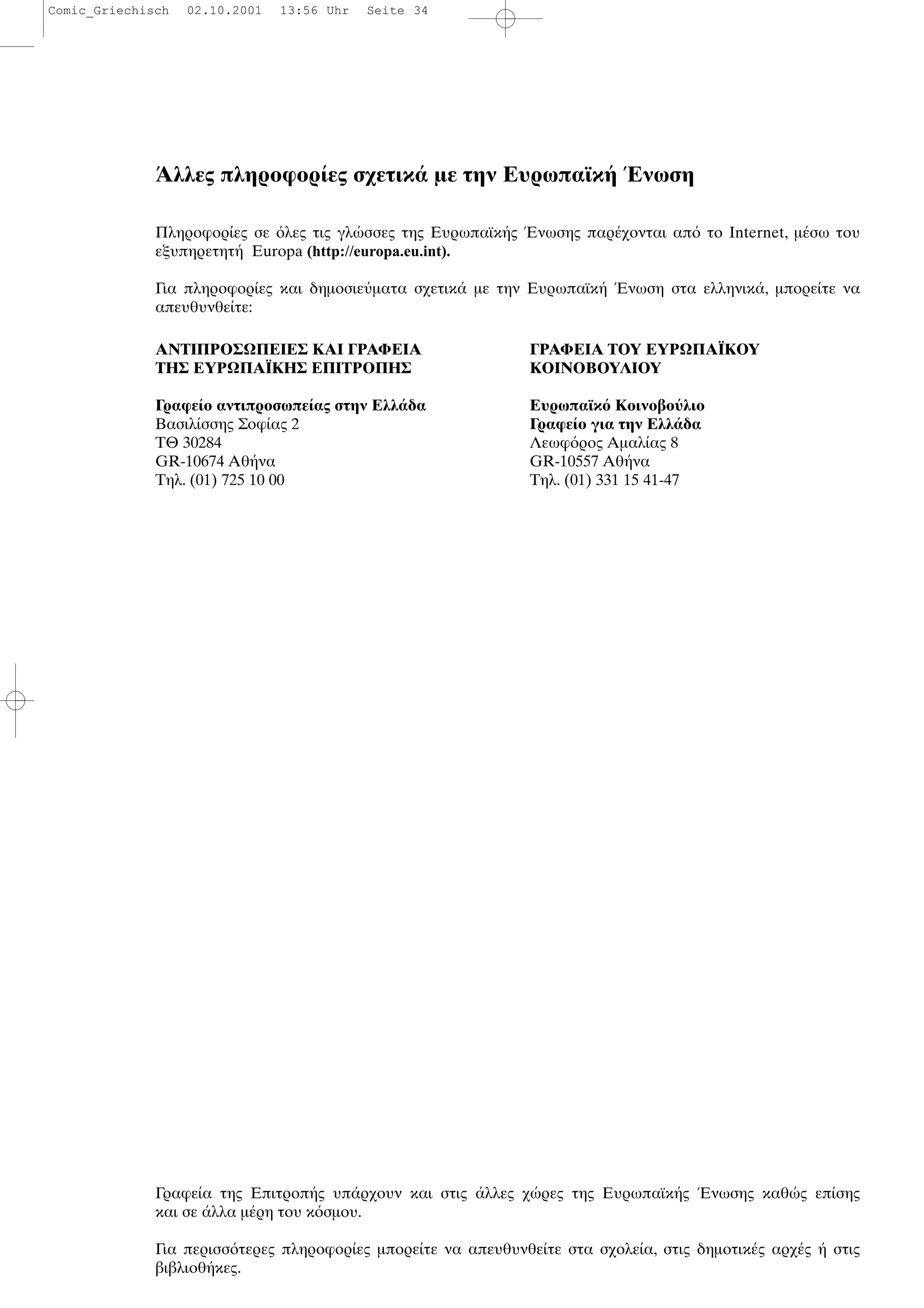 Comic_Griechisch 02.10.2001 13:56 Uhr Seite 34

Άλλες πληροφορίες σχετικά με την Ευρωπαϊκή Ένωση

Πληροφορίες σε όλες τις γλώσσες της Ευρωπαϊκής Ένωσης παρέχονται από το Internet, μέσω του εξυπηρετητή Europa (http://europa.eu.int).

Για πληροφορίες και δημοσιεύματα σχετικά με την Ευρωπαϊκή Ένωση στα ελληνικά, μπορείτε να απευθυνθείτε:

ΑΝΤΙΠΡΟΣΩΠΕΙΕΣ ΚΑΙ ΓΡΑΦΕΙΑ ΤΗΣ ΕΥΡΩΠΑΪΚΗΣ ΕΠΙΤΡΟΠΗΣ

Γραφείο αντιπροσωπείας στην Ελλάδα
Βασιλίσσης Σοφίας 2
ΤΘ 30284
GR-10674 Αθήνα
Τηλ. (01) 725 10 00

ΓΡΑΦΕΙΑ ΤΟΥ ΕΥΡΩΠΑΪΚΟΥ ΚΟΙΝΟΒΟΥΛΙΟΥ

Ευρωπαϊκό Κοινοβούλιο
Γραφείο για την Ελλάδα
Λεωφόρος Αμαλίας 8
GR-10557 Αθήνα
Τηλ. (01) 331 15 41-47

Γραφεία της Επιτροπής υπάρχουν και στις άλλες χώρες της Ευρωπαϊκής Ένωσης καθώς επίσης και σε άλλα μέρη του κόσμου.

Για περισσότερες πληροφορίες μπορείτε να απευθυνθείτε στα σχολεία, στις δημοτικές αρχές ή στις βιβλιοθήκες.